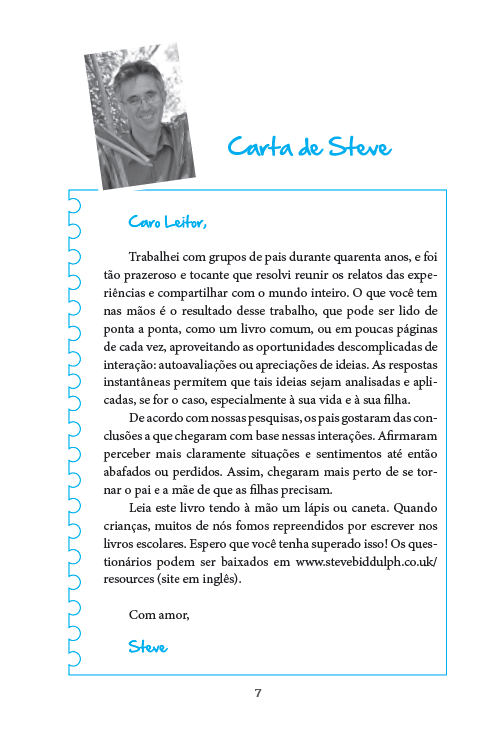 Carta de Steve

Caro Leitor,

Trabalhei com grupos de pais durante quarenta anos, e foi tão prazeroso e tocante que resolvi reunir os relatos das experiências e compartilhar com o mundo inteiro. O que você tem nas mãos é o resultado desse trabalho, que pode ser lido de ponta a ponta, como um livro comum, ou em poucas páginas de cada vez, aproveitando as oportunidades descomplicadas de interação: autoavaliações ou apreciações de ideias. As respostas instantâneas permitem que tais ideias sejam analisadas e aplicadas, se for o caso, especialmente à sua vida e à sua filha.

De acordo com nossas pesquisas, os pais gostaram das conclusões a que chegaram com base nessas interações. Afirmaram perceber mais claramente situações e sentimentos até então abafados ou perdidos. Assim, chegaram mais perto de se tornar o pai e a mãe de que as filhas precisam.

Leia este livro tendo à mão um lápis ou caneta. Quando crianças, muitos de nós fomos repreendidos por escrever nos livros escolares. Espero que você tenha superado isso! Os questionários podem ser baixados em www.stevebiddulph.co.uk/resources (site em inglês).

Com amor,

Steve

7